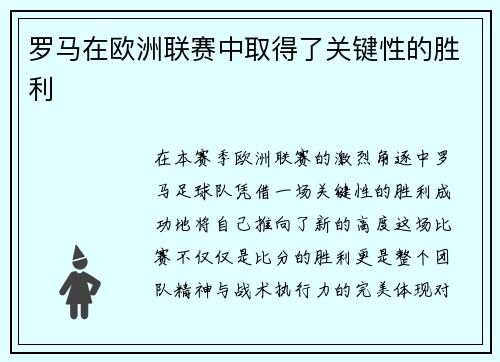 罗马在欧洲联赛中取得了关键性的胜利

在本赛季欧洲联赛的激烈角逐中罗马足球队凭借一场关键性的胜利成功地将自己推向了新的高度这场比赛不仅仅是比分的胜利更是整个团队精神与战术执行力的完美体现对